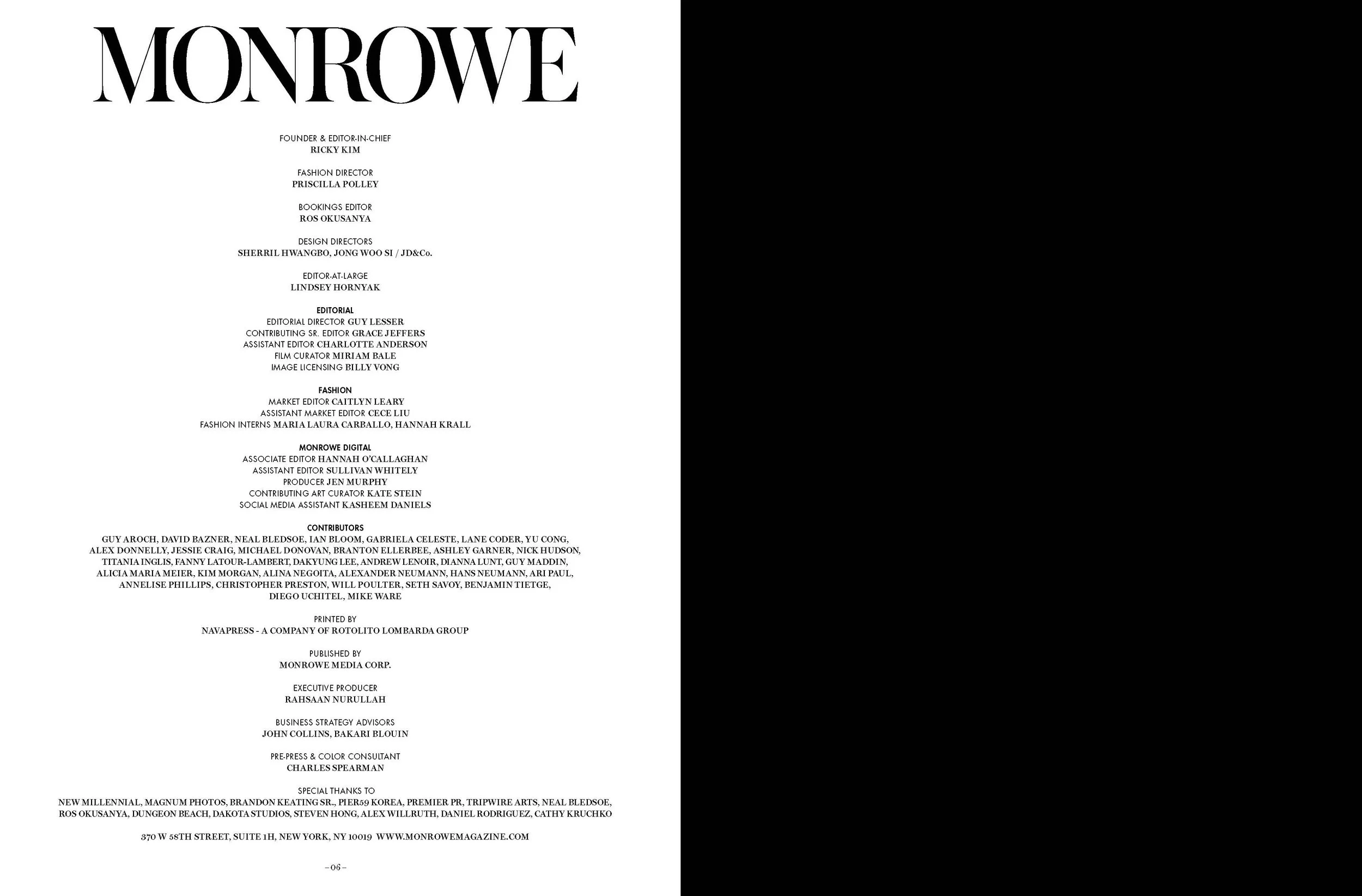 MONROWE

FOUNDER & EDITOR-IN-CHIEF
RICKY KIM

FASHION DIRECTOR
PRISCILLA POLLEY

BOOKINGS EDITOR
ROS OKUSANYA

DESIGN DIRECTORS
SHERRIL HWANGBO, JONG WOO SI / JD&Co.

EDITOR-AT-LARGE
LINDSEY HORNYAK

EDITORIAL
EDITORIAL DIRECTOR GUY LESSER
CONTRIBUTING SR. EDITOR GRACE JEFFERS
ASSISTANT EDITOR CHARLOTTE ANDERSON
FILM CURATOR MIRIAM BALE
IMAGE LICENSING BILLY VONG

FASHION
MARKET EDITOR CAITLYN LEARY
ASSISTANT MARKET EDITOR CECE LIU
FASHION INTERNS MARIA LAURA CARBALLO, HANNAH KRALL

MONROWE DIGITAL
ASSOCIATE EDITOR HANNAH O'CALLAGHAN
ASSISTANT EDITOR SULLIVAN WHITELY
PRODUCER JEN MURPHY
CONTRIBUTING ART CURATOR KATE STEIN
SOCIAL MEDIA ASSISTANT KASHEEM DANIELS

CONTRIBUTORS
GUY AROCH, DAVID BAZNER, NEAL BLEDSOE, IAN BLOOM, GABRIELA CELESTE, LANE CODER, YU CONG, ALEX DONNELLY, JESSIE CRAIG, MICHAEL DONOVAN, BRANTON ELLERBEE, ASHLEY GARNER, NICK HUDSON, TITANIA INGLIS, FANNY LATOUR-LAMBERT, DAKYUNG LEE, ANDREW LENOIR, DIANNA LUNT, GUY MADDIN, ALICIA MARIA MEIER, KIM MORGAN, ALINA NEGOITA, ALEXANDER NEUMANN, HANS NEUMANN, ARI PAUL, ANNELISE PHILLIPS, CHRISTOPHER PRESTON, WILL POULTER, SETH SAVOY, BENJAMIN TIETGE, DIEGO UCHITEL, MIKE WARE

PRINTED BY
NAVAPRESS - A COMPANY OF ROTOLITO LOMBARDA GROUP

PUBLISHED BY
MONROWE MEDIA CORP.

EXECUTIVE PRODUCER
RAHSAAN NURULLAH

BUSINESS STRATEGY ADVISORS
JOHN COLLINS, BAKARI BLOUIN

PRE-PRESS & COLOR CONSULTANT
CHARLES SPEARMAN

SPECIAL THANKS TO
NEW MILLENNIAL, MAGNUM PHOTOS, BRANDON KEATING SR., PIER59 KOREA, PREMIER PR, TRIPWIRE ARTS, NEAL BLEDSOE, ROS OKUSANYA, DUNGEON BEACH, DAKOTA STUDIOS, STEVEN HONG, ALEX WILLRUTH, DANIEL RODRIGUEZ, CATHY KRUCHKO

370 W 58TH STREET, SUITE 1H, NEW YORK, NY 10019 WWW.MONROWEMAGAZINE.COM

– 06 –